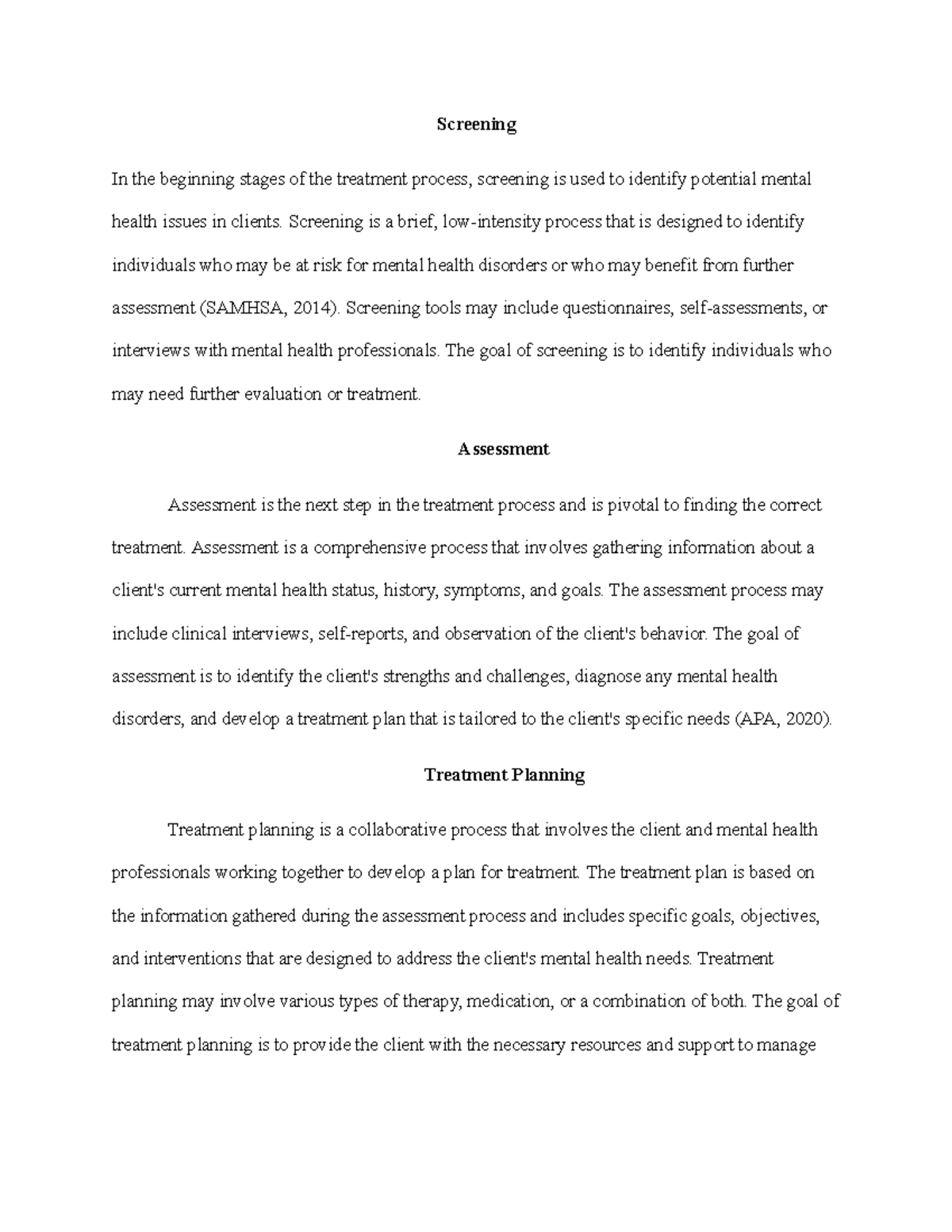 Screening

In the beginning stages of the treatment process, screening is used to identify potential mental health issues in clients. Screening is a brief, low-intensity process that is designed to identify individuals who may be at risk for mental health disorders or who may benefit from further assessment (SAMHSA, 2014). Screening tools may include questionnaires, self-assessments, or interviews with mental health professionals. The goal of screening is to identify individuals who may need further evaluation or treatment.

Assessment

Assessment is the next step in the treatment process and is pivotal to finding the correct treatment. Assessment is a comprehensive process that involves gathering information about a client's current mental health status, history, symptoms, and goals. The assessment process may include clinical interviews, self-reports, and observation of the client's behavior. The goal of assessment is to identify the client's strengths and challenges, diagnose any mental health disorders, and develop a treatment plan that is tailored to the client's specific needs (APA, 2020).

Treatment Planning

Treatment planning is a collaborative process that involves the client and mental health professionals working together to develop a plan for treatment. The treatment plan is based on the information gathered during the assessment process and includes specific goals, objectives, and interventions that are designed to address the client's mental health needs. Treatment planning may involve various types of therapy, medication, or a combination of both. The goal of treatment planning is to provide the client with the necessary resources and support to manage